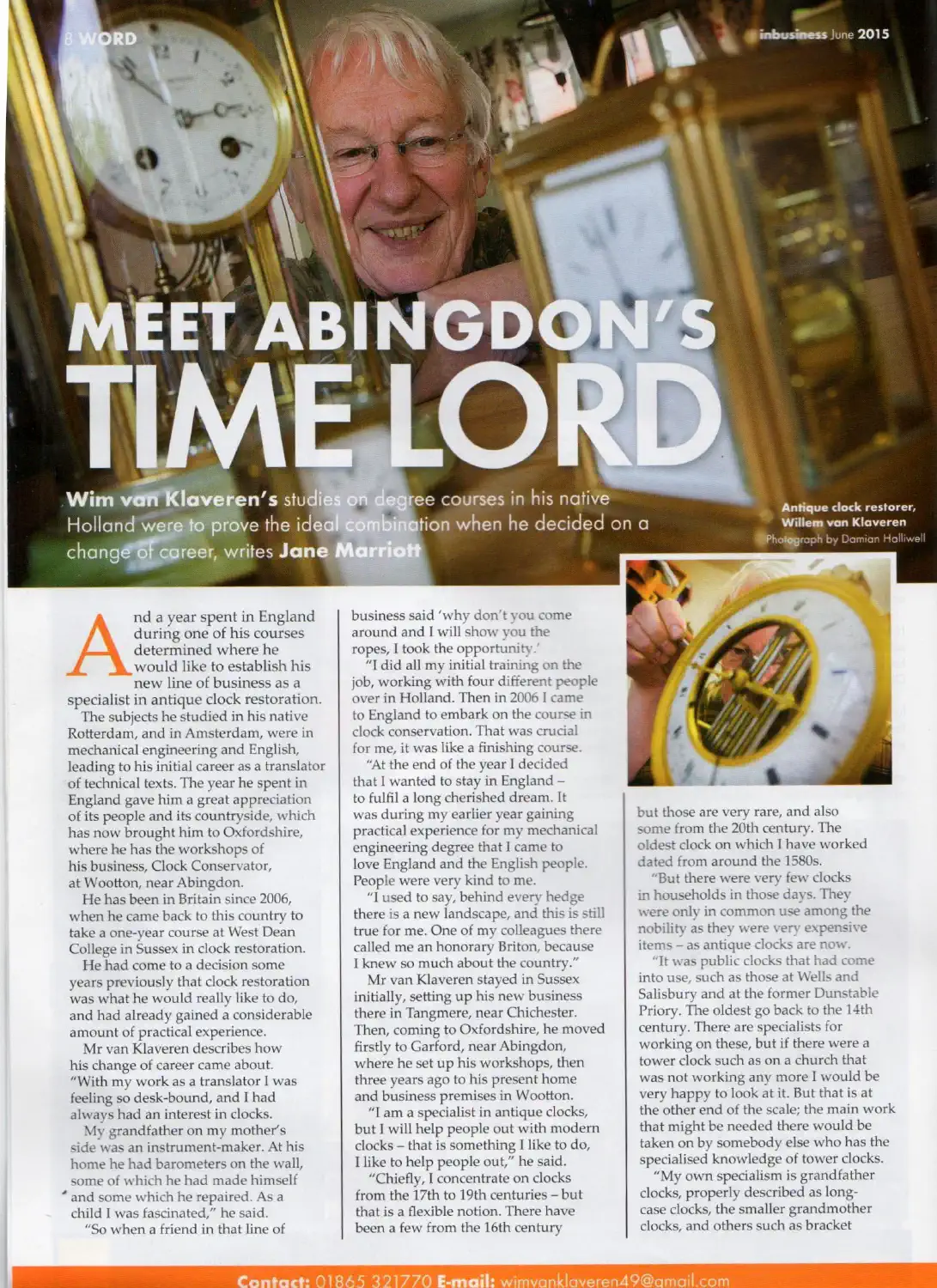 8 WORD

inbusiness June 2015

MEET ABINGDON'S TIME LORD

Wim van Klaveren's studies on degree courses in his native Holland were to prove the ideal combination when he decided on a change of career, writes Jane Marriott

Antique clock restorer, Willem van Klaveren
Photograph by Damian Halliwell

And a year spent in England during one of his courses determined where he would like to establish his new line of business as a specialist in antique clock restoration.

The subjects he studied in his native Rotterdam, and in Amsterdam, were in mechanical engineering and English, leading to his initial career as a translator of technical texts. The year he spent in England gave him a great appreciation of its people and its countryside, which has now brought him to Oxfordshire, where he has the workshops of his business, Clock Conservator, at Wootton, near Abingdon.

He has been in Britain since 2006, when he came back to this country to take a one-year course at West Dean College in Sussex in clock restoration.

He had come to a decision some years previously that clock restoration was what he would really like to do, and had already gained a considerable amount of practical experience.

Mr van Klaveren describes how his change of career came about. "With my work as a translator I was feeling so desk-bound, and I had always had an interest in clocks.

My grandfather on my mother's side was an instrument-maker. At his home he had barometers on the wall, some of which he had made himself and some which he repaired. As a child I was fascinated," he said.

"So when a friend in that line of business said 'why don't you come around and I will show you the ropes, I took the opportunity.'

"I did all my initial training on the job, working with four different people over in Holland. Then in 2006 I came to England to embark on the course in clock conservation. That was crucial for me, it was like a finishing course.

"At the end of the year I decided that I wanted to stay in England – to fulfil a long cherished dream. It was during my earlier year gaining practical experience for my mechanical engineering degree that I came to love England and the English people. People were very kind to me.

"I used to say, behind every hedge there is a new landscape, and this is still true for me. One of my colleagues there called me an honorary Briton, because I knew so much about the country."

Mr van Klaveren stayed in Sussex initially, setting up his new business there in Tangmere, near Chichester. Then, coming to Oxfordshire, he moved firstly to Garford, near Abingdon, where he set up his workshops, then three years ago to his present home and business premises in Wootton.

"I am a specialist in antique clocks, but I will help people out with modern clocks – that is something I like to do, I like to help people out," he said.

"Chiefly, I concentrate on clocks from the 17th to 19th centuries – but that is a flexible notion. There have been a few from the 16th century but those are very rare, and also some from the 20th century. The oldest clock on which I have worked dated from around the 1580s.

"But there were very few clocks in households in those days. They were only in common use among the nobility as they were very expensive items – as antique clocks are now.

"It was public clocks that had come into use, such as those at Wells and Salisbury and at the former Dunstable Priory. The oldest go back to the 14th century. There are specialists for working on these, but if there were a tower clock such as on a church that was not working any more I would be very happy to look at it. But that is at the other end of the scale; the main work that might be needed there would be taken on by somebody else who has the specialised knowledge of tower clocks.

"My own specialism is grandfather clocks, properly described as long-case clocks, the smaller grandmother clocks, and others such as bracket

Contact: 01865 321770 E-mail: wimvanklaveren49@gmail.com